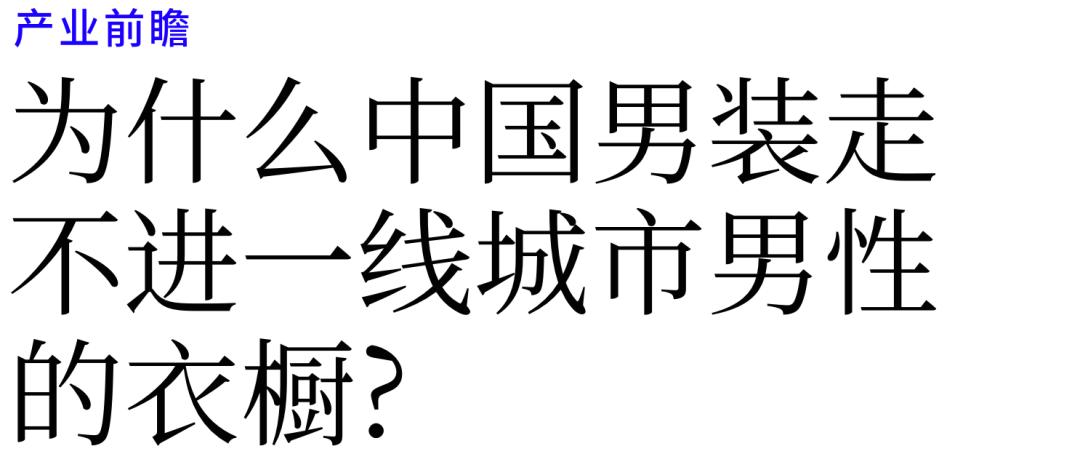 产业前瞻

为什么中国男装走不进一线城市男性的衣橱?